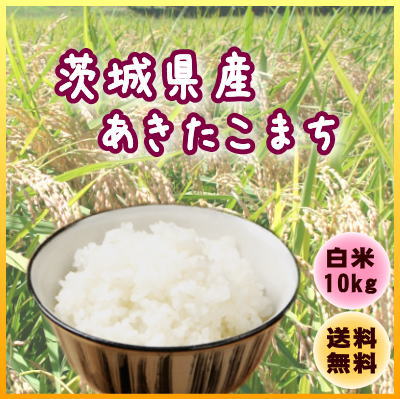 茨城県産
あきたこまち

白米
10kg

送料
無料